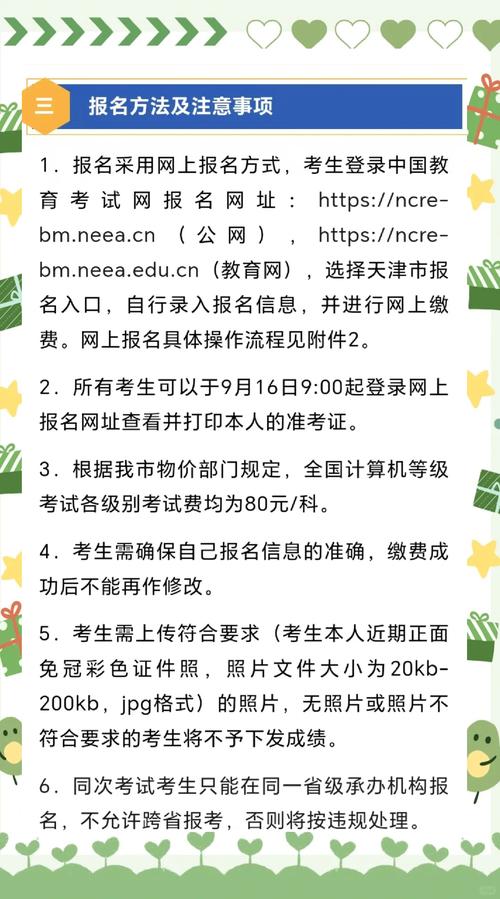 三 报名方法及注意事项

1．报名采用网上报名方式，考生登录中国教育考试网报名网址：https://ncre-bm.neea.cn（公网），https://ncre-bm.neea.edu.cn（教育网），选择天津市报名入口，自行录入报名信息，并进行网上缴费。网上报名具体操作流程见附件2。

2．所有考生可以于9月16日9:00起登录网上报名网址查看并打印本人的准考证。

3．根据我市物价部门规定，全国计算机等级考试各级别考试费均为80元/科。

4．考生需确保自己报名信息的准确，缴费成功后不能再作修改。

5．考生需上传符合要求（考生本人近期正面免冠彩色证件照，照片文件大小为20kb-200kb，jpg格式）的照片，无照片或照片不符合要求的考生将不予下发成绩。

6．同次考试考生只能在同一省级承办机构报名，不允许跨省报考，否则将按违规处理。